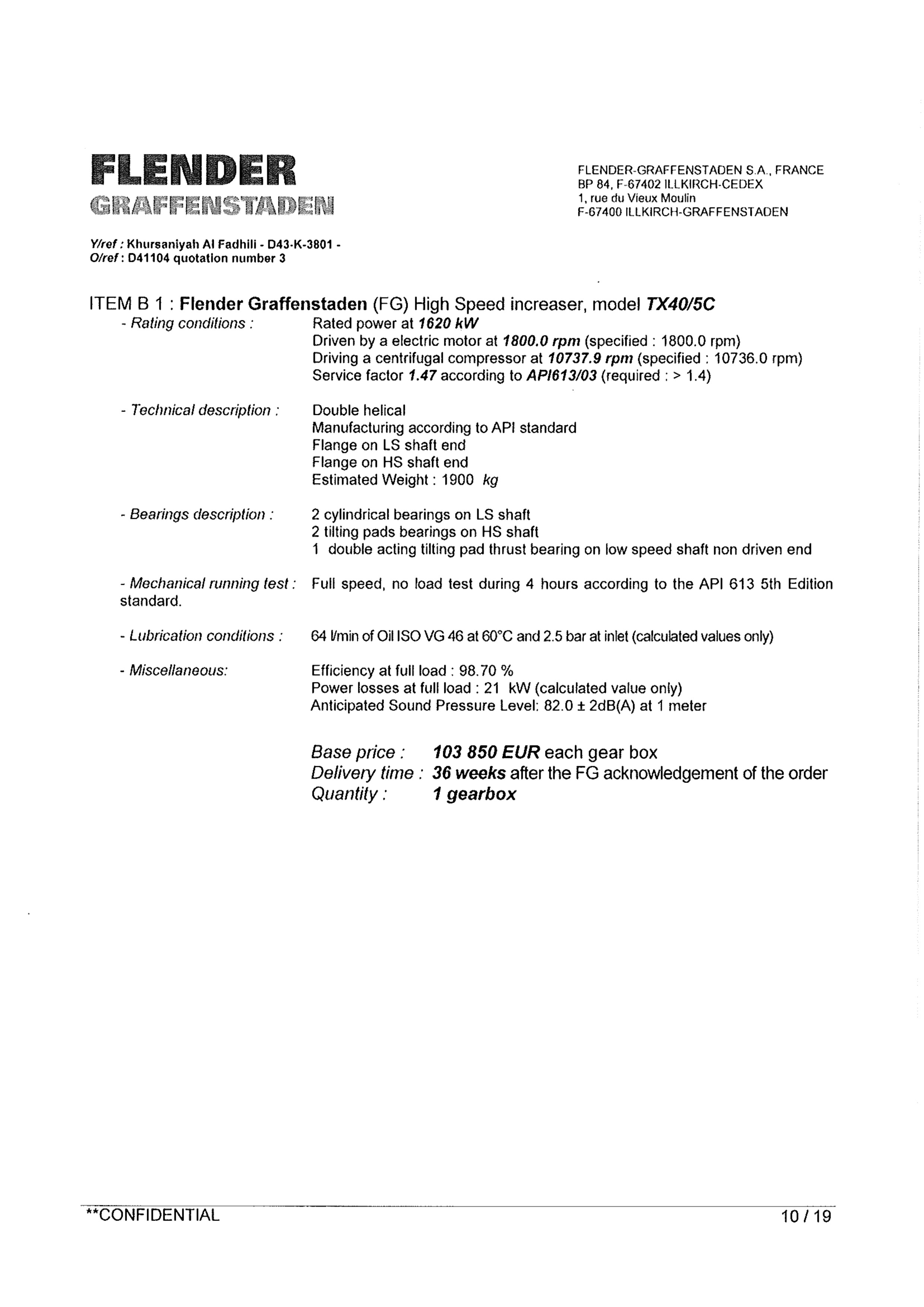 FLENDER
GRAFFENSTADEN

FLENDER-GRAFFENSTADEN S.A., FRANCE
BP 84, F-67402 ILLKIRCH-CEDEX
1, rue du Vieux Moulin
F-67400 ILLKIRCH-GRAFFENSTADEN

Y/ref : Khursaniyah Al Fadhili - D43-K-3801 -
O/ref : D41104 quotation number 3

ITEM B 1 : Flender Graffenstaden (FG) High Speed increaser, model TX40/5C

- Rating conditions : Rated power at 1620 kW
Driven by a electric motor at 1800.0 rpm (specified : 1800.0 rpm)
Driving a centrifugal compressor at 10737.9 rpm (specified : 10736.0 rpm)
Service factor 1.47 according to API613/03 (required : > 1.4)

- Technical description : Double helical
Manufacturing according to API standard
Flange on LS shaft end
Flange on HS shaft end
Estimated Weight : 1900 kg

- Bearings description : 2 cylindrical bearings on LS shaft
2 tilting pads bearings on HS shaft
1 double acting tilting pad thrust bearing on low speed shaft non driven end

- Mechanical running test : Full speed, no load test during 4 hours according to the API 613 5th Edition standard.

- Lubrication conditions : 64 l/min of Oil ISO VG 46 at 60°C and 2.5 bar at inlet (calculated values only)

- Miscellaneous: Efficiency at full load : 98.70 %
Power losses at full load : 21 kW (calculated value only)
Anticipated Sound Pressure Level: 82.0 ± 2dB(A) at 1 meter

Base price : 103 850 EUR each gear box
Delivery time : 36 weeks after the FG acknowledgement of the order
Quantity : 1 gearbox

**CONFIDENTIAL 10 / 19